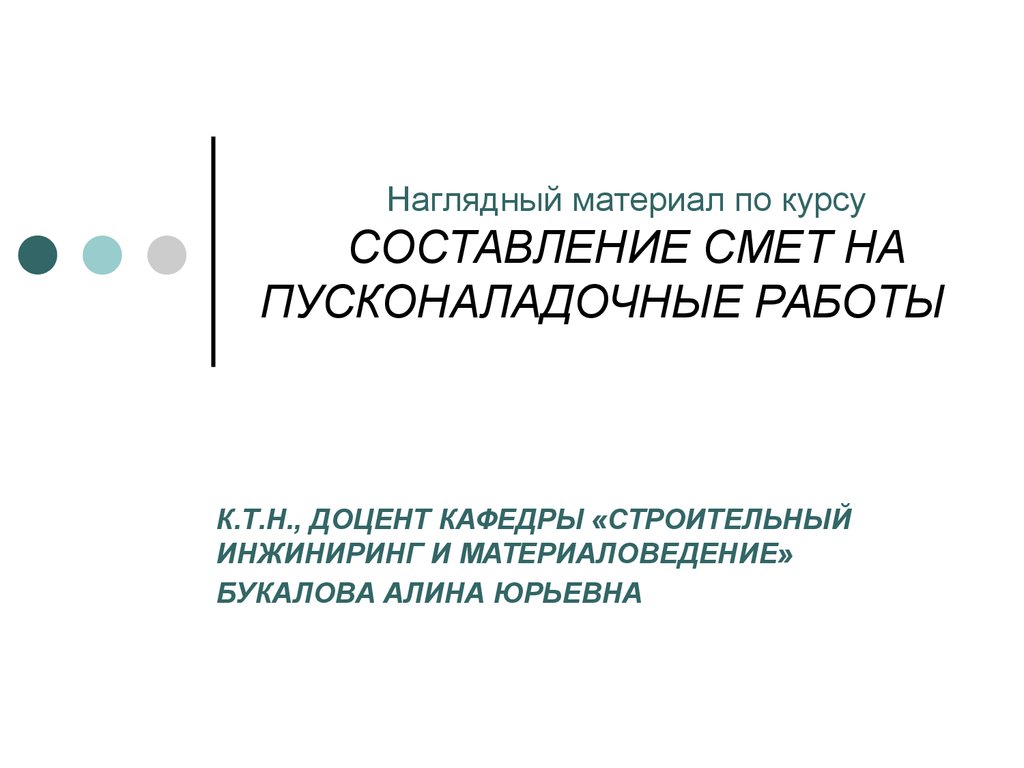 Наглядный материал по курсу
СОСТАВЛЕНИЕ СМЕТ НА ПУСКОНАЛАДОЧНЫЕ РАБОТЫ

К.Т.Н., ДОЦЕНТ КАФЕДРЫ «СТРОИТЕЛЬНЫЙ ИНЖИНИРИНГ И МАТЕРИАЛОВЕДЕНИЕ»
БУКАЛОВА АЛИНА ЮРЬЕВНА